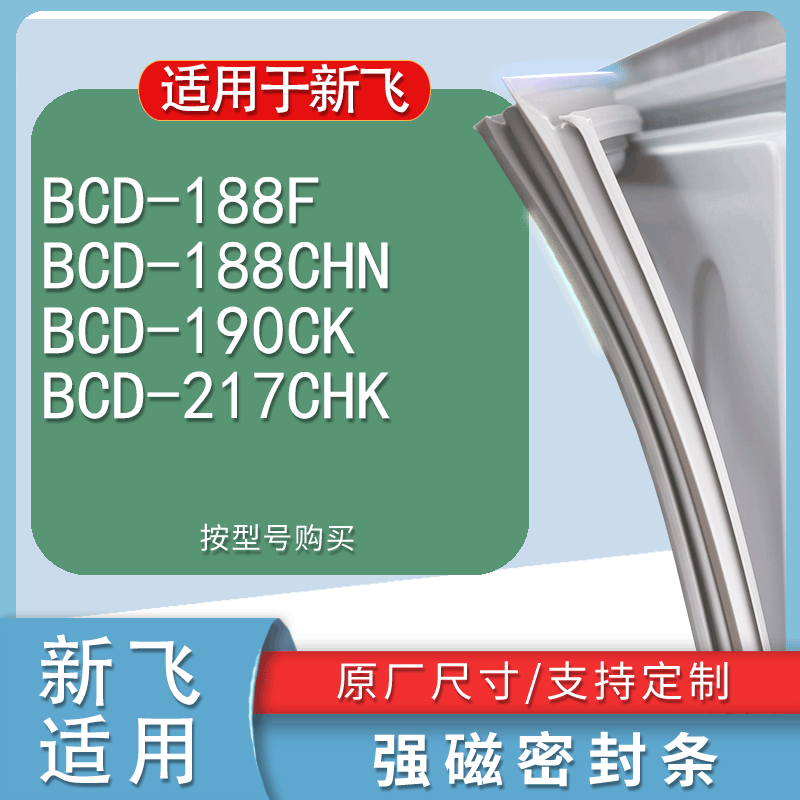 适用于新飞

BCD-188F
BCD-188CHN
BCD-190CK
BCD-217CHK

按型号购买

新飞
适用

原厂尺寸/支持定制

强磁密封条